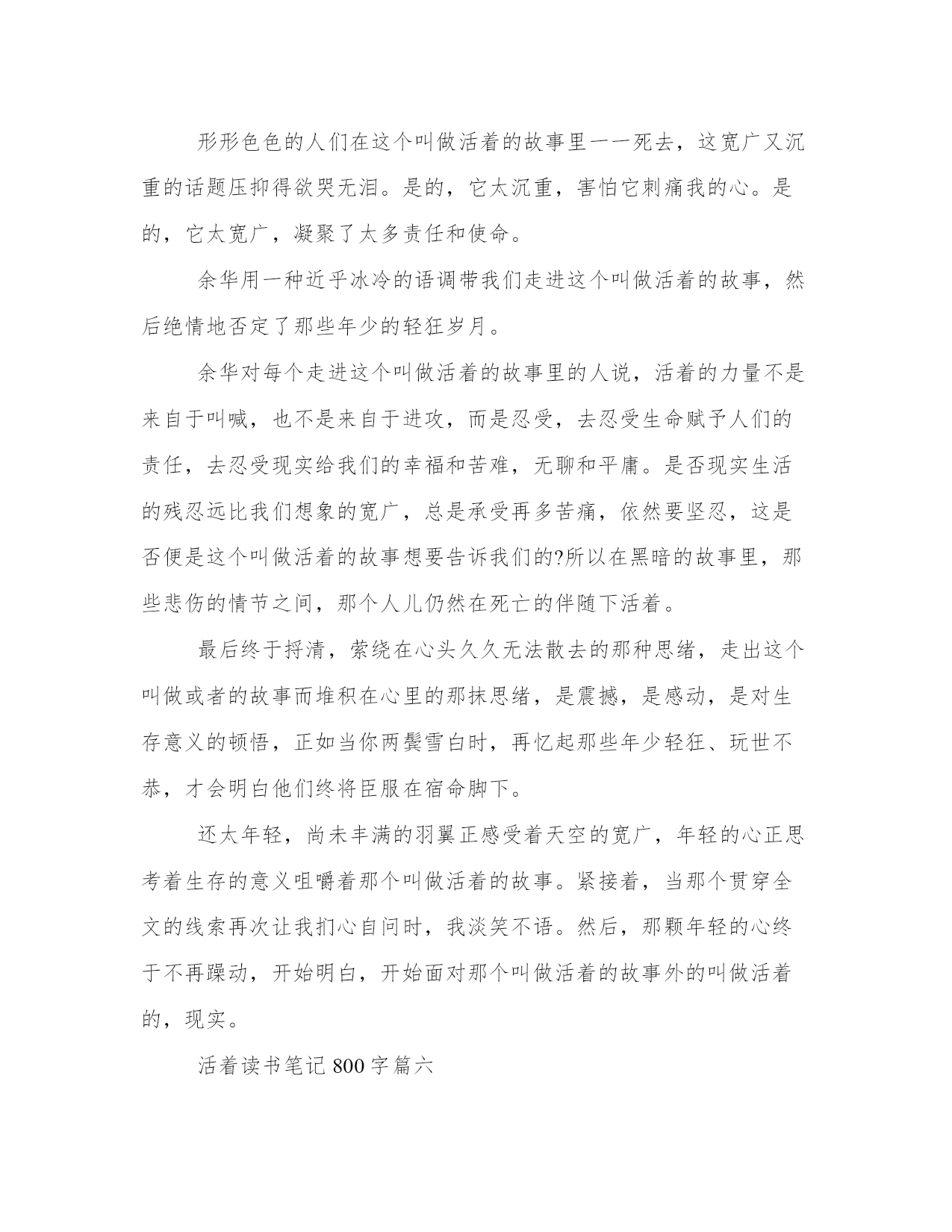 形形色色的人们在这个叫做活着的故事里一一死去，这宽广又沉重的话题压抑得欲哭无泪。是的，它太沉重，害怕它刺痛我的心。是的，它太宽广，凝聚了太多责任和使命。

余华用一种近乎冰冷的语调带我们走进这个叫做活着的故事，然后绝情地否定了那些年少的轻狂岁月。

余华对每个走进这个叫做活着的故事里的人说，活着的力量不是来自于叫喊，也不是来自于进攻，而是忍受，去忍受生命赋予人们的责任，去忍受现实给我们的幸福和苦难，无聊和平庸。是否现实生活的残忍远比我们想象的宽广，总是承受再多苦痛，依然要坚忍，这是否便是这个叫做活着的故事想要告诉我们的?所以在黑暗的故事里，那些悲伤的情节之间，那个人儿仍然在死亡的伴随下活着。

最后终于捋清，萦绕在心头久久无法散去的那种思绪，走出这个叫做或者的故事而堆积在心里的那抹思绪，是震撼，是感动，是对生存意义的顿悟，正如当你两鬓雪白时，再忆起那些年少轻狂、玩世不恭，才会明白他们终将臣服在宿命脚下。

还太年轻，尚未丰满的羽翼正感受着天空的宽广，年轻的心正思考着生存的意义咀嚼着那个叫做活着的故事。紧接着，当那个贯穿全文的线索再次让我扪心自问时，我淡笑不语。然后，那颗年轻的心终于不再躁动，开始明白，开始面对那个叫做活着的故事外的叫做活着的，现实。

活着读书笔记 800 字篇六